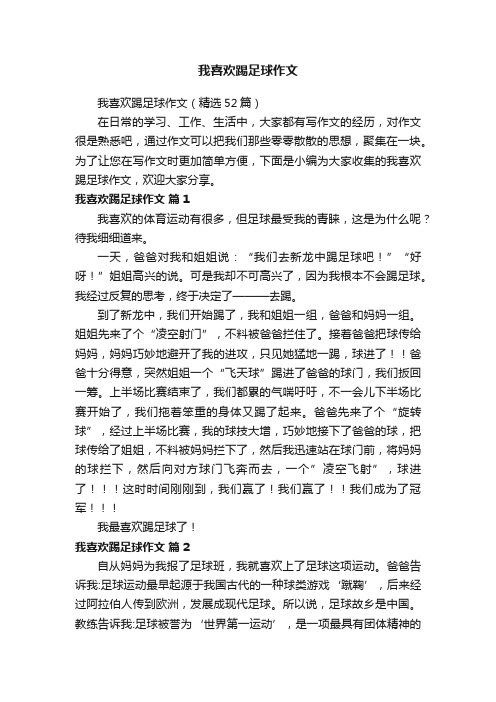 我喜欢踢足球作文

我喜欢踢足球作文（精选52篇）

在日常的学习、工作、生活中，大家都有写作文的经历，对作文很是熟悉吧，通过作文可以把我们那些零零散散的思想，聚集在一块。为了让您在写作文时更加简单方便，下面是小编为大家收集的我喜欢踢足球作文，欢迎大家分享。

我喜欢踢足球作文 篇1

我喜欢的体育运动有很多，但足球最受我的青睐，这是为什么呢？待我细细道来。

一天，爸爸对我和姐姐说：“我们去新龙中踢足球吧！”“好呀！”姐姐高兴的说。可是我却不可高兴了，因为我根本不会踢足球。我经过反复的思考，终于决定了———去踢。

到了新龙中，我们开始踢了，我和姐姐一组，爸爸和妈妈一组。姐姐先来了个“凌空射门”，不料被爸爸拦住了。接着爸爸把球传给妈妈，妈妈巧妙地避开了我的进攻，只见她猛地一踢，球进了！！爸爸十分得意，突然姐姐一个“飞天球”踢进了爸爸的球门，我们扳回一筹。上半场比赛结束了，我们都累的气喘吁吁，不一会儿下半场比赛开始了，我们拖着笨重的身体又踢了起来。爸爸先来了个“旋转球”，经过上半场比赛，我的球技大增，巧妙地接下了爸爸的球，把球传给了姐姐，不料被妈妈拦下了，然后我迅速站在球门前，将妈妈的球拦下，然后向对方球门飞奔而去，一个”凌空飞射”，球进了！！！这时时间刚刚到，我们赢了！我们赢了！！我们成为了冠军！！！

我最喜欢踢足球了！

我喜欢踢足球作文 篇2

自从妈妈为我报了足球班，我就喜欢上了足球这项运动。爸爸告诉我:足球运动最早起源于我国古代的一种球类游戏‘蹴鞠’，后来经过阿拉伯人传到欧洲，发展成现代足球。所以说，足球故乡是中国。教练告诉我:足球被誉为‘世界第一运动’，是一项最具有团体精神的